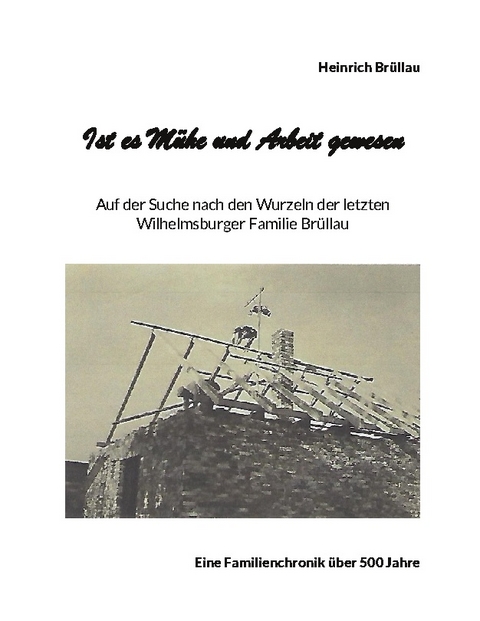 Heinrich Brüllau

Ist es Mühe und Arbeit gewesen

Auf der Suche nach den Wurzeln der letzten Wilhelmsburger Familie Brüllau

Eine Familienchronik über 500 Jahre